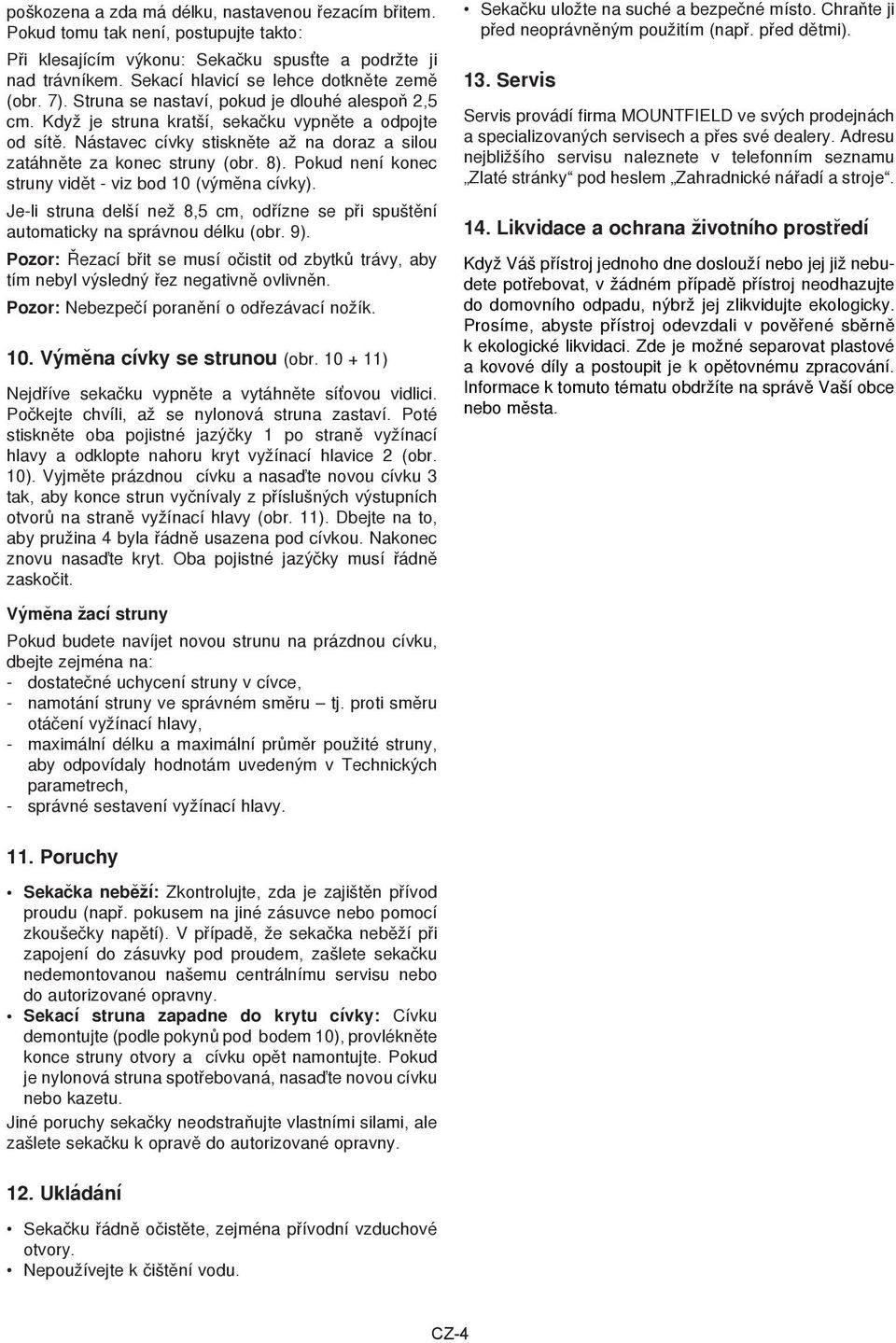 poškozena a zda má délku, nastavenou řezacím břitem. Pokud tomu tak není, postupujte takto:

Při klesajícím výkonu: Sekačku spusťte a podržte ji nad trávníkem. Sekací hlavicí se lehce dotkněte země (obr. 7). Struna se nastaví, pokud je dlouhé alespoň 2,5 cm. Když je struna kratší, sekačku vypněte a odpojte od sítě. Nástavec cívky stiskněte až na doraz a silou zatáhněte za konec struny (obr. 8). Pokud není konec struny vidět - viz bod 10 (výměna cívky).

Je-li struna delší než 8,5 cm, odřízne se při spuštění automaticky na správnou délku (obr. 9).

Pozor: Řezací břit se musí očistit od zbytků trávy, aby tím nebyl výsledný řez negativně ovlivněn.

Pozor: Nebezpečí poranění o odřezávací nožík.

10. Výměna cívky se strunou (obr. 10 + 11)

Nejdříve sekačku vypněte a vytáhněte síťovou vidlici. Počkejte chvíli, až se nylonová struna zastaví. Poté stiskněte oba pojistné jazýčky 1 po straně vyžínací hlavy a odklopte nahoru kryt vyžínací hlavice 2 (obr. 10). Vyjměte prázdnou cívku a nasaďte novou cívku 3 tak, aby konce strun vyčnívaly z příslušných výstupních otvorů na straně vyžínací hlavy (obr. 11). Dbejte na to, aby pružina 4 byla řádně usazena pod cívkou. Nakonec znovu nasaďte kryt. Oba pojistné jazýčky musí řádně zaskočit.

Výměna žací struny

Pokud budete navíjet novou strunu na prázdnou cívku, dbejte zejména na:
- dostatečné uchycení struny v cívce,
- namotání struny ve správném směru – tj. proti směru otáčení vyžínací hlavy,
- maximální délku a maximální průměr použité struny, aby odpovídaly hodnotám uvedeným v Technických parametrech,
- správné sestavení vyžínací hlavy.

11. Poruchy

• Sekačka neběží: Zkontrolujte, zda je zajištěn přívod proudu (např. pokusem na jiné zásuvce nebo pomocí zkoušečky napětí). V případě, že sekačka neběží při zapojení do zásuvky pod proudem, zašlete sekačku nedemontovanou našemu centrálnímu servisu nebo do autorizované opravny.
• Sekací struna zapadne do krytu cívky: Cívku demontujte (podle pokynů pod bodem 10), provlékněte konce struny otvory a cívku opět namontujte. Pokud je nylonová struna spotřebovaná, nasaďte novou cívku nebo kazetu.

Jiné poruchy sekačky neodstraňujte vlastními silami, ale zašlete sekačku k opravě do autorizované opravny.

12. Ukládání

• Sekačku řádně očistěte, zejména přívodní vzduchové otvory.
• Nepoužívejte k čištění vodu.
• Sekačku uložte na suché a bezpečné místo. Chraňte ji před neoprávněným použitím (např. před dětmi).

13. Servis

Servis provádí firma MOUNTFIELD ve svých prodejnách a specializovaných servisech a přes své dealery. Adresu nejbližšího servisu naleznete v telefonním seznamu „Zlaté stránky“ pod heslem „Zahradnické nářadí a stroje“.

14. Likvidace a ochrana životního prostředí

Když Váš přístroj jednoho dne doslouží nebo jej již nebudete potřebovat, v žádném případě přístroj neodhazujte do domovního odpadu, nýbrž jej zlikvidujte ekologicky. Prosíme, abyste přístroj odevzdali v pověřené sběrně k ekologické likvidaci. Zde je možné separovat plastové a kovové díly a postoupit je k opětovnému zpracování. Informace k tomuto tématu obdržíte na správě Vaší obce nebo města.

CZ-4